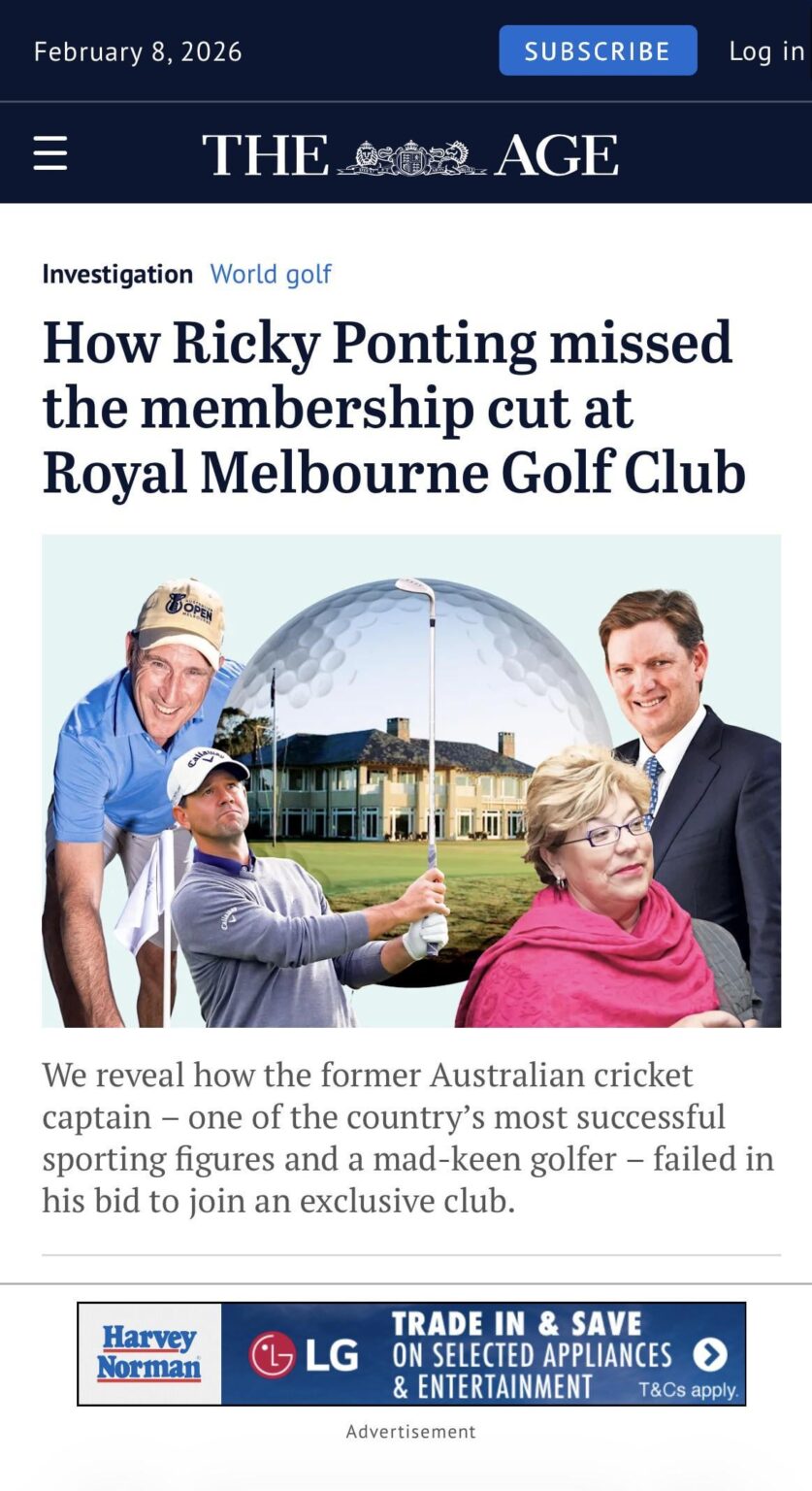 February 8, 2026 SUBSCRIBE Log in

THE AGE

Investigation World golf

How Ricky Ponting missed the membership cut at Royal Melbourne Golf Club

OPEN

Callaway

We reveal how the former Australian cricket captain – one of the country's most successful sporting figures and a mad-keen golfer – failed in his bid to join an exclusive club.

Harvey Norman LG TRADE IN & SAVE ON SELECTED APPLIANCES & ENTERTAINMENT T&Cs apply.

Advertisement